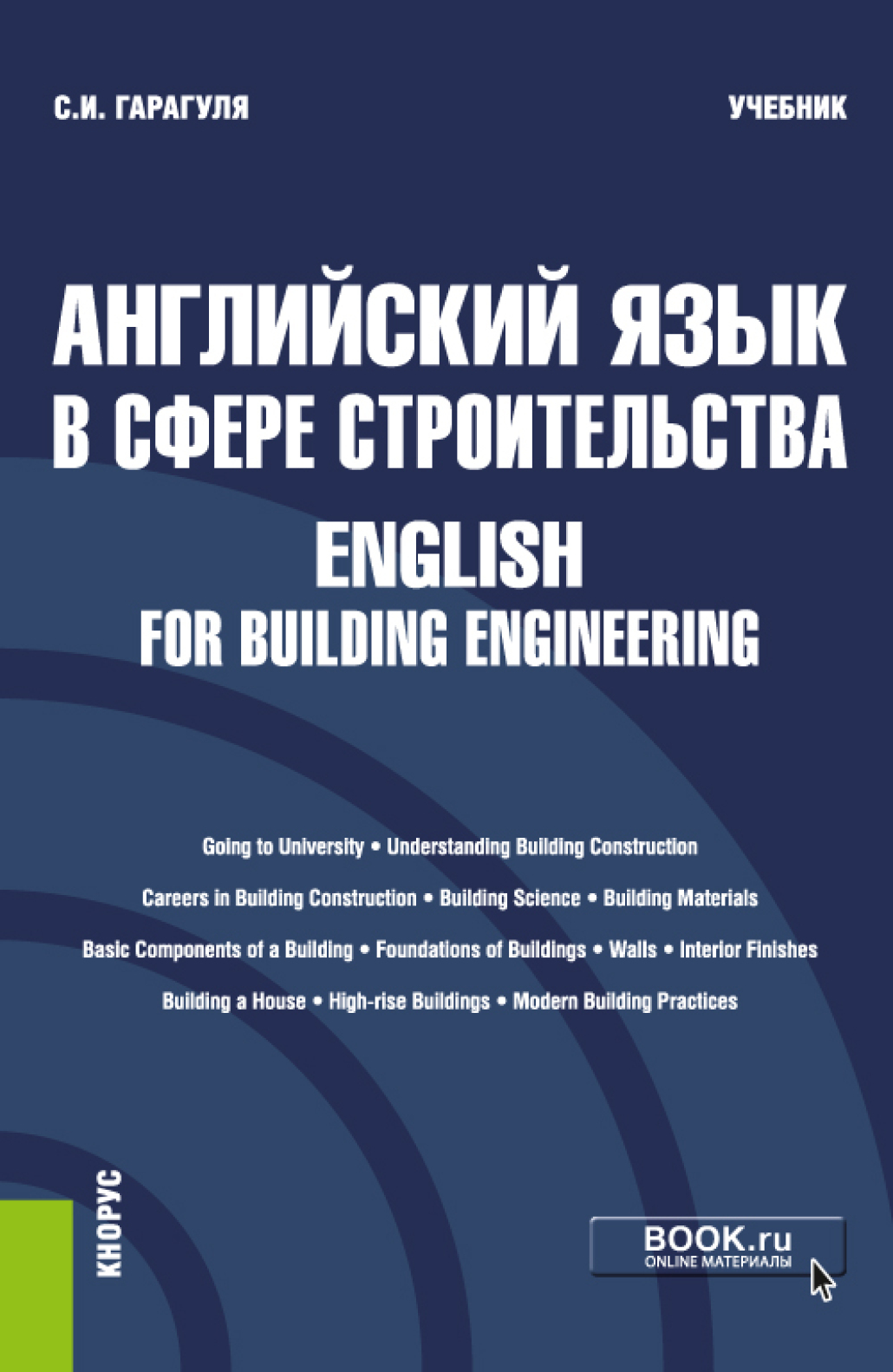 С.И. ГАРАГУЛЯ

УЧЕБНИК

АНГЛИЙСКИЙ ЯЗЫК В СФЕРЕ СТРОИТЕЛЬСТВА

ENGLISH FOR BUILDING ENGINEERING

Going to University • Understanding Building Construction
Careers in Building Construction • Building Science • Building Materials
Basic Components of a Building • Foundations of Buildings • Walls • Interior Finishes
Building a House • High-rise Buildings • Modern Building Practices

КНОРУС

BOOK.ru
ONLINE МАТЕРИАЛЫ